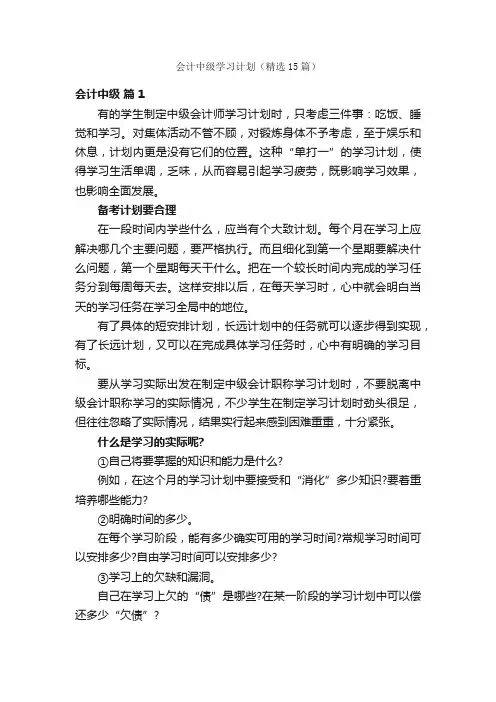 会计中级学习计划（精选15篇）

会计中级 篇1

有的学生制定中级会计师学习计划时，只考虑三件事：吃饭、睡觉和学习。对集体活动不管不顾，对锻炼身体不予考虑，至于娱乐和休息，计划内更是没有它们的位置。这种“单打一”的学习计划，使得学习生活单调，乏味，从而容易引起学习疲劳，既影响学习效果，也影响全面发展。

备考计划要合理

在一段时间内学些什么，应当有个大致计划。每个月在学习上应解决哪几个主要问题，要严格执行。而且细化到第一个星期要解决什么问题，第一个星期每天干什么。把在一个较长时间内完成的学习任务分到每周每天去。这样安排以后，在每天学习时，心中就会明白当天的学习任务在学习全局中的地位。

有了具体的短安排计划，长远计划中的任务就可以逐步得到实现，有了长远计划，又可以在完成具体学习任务时，心中有明确的学习目标。

要从学习实际出发在制定中级会计职称学习计划时，不要脱离中级会计职称学习的实际情况，不少学生在制定学习计划时劲头很足，但往往忽略了实际情况，结果实行起来感到困难重重，十分紧张。

什么是学习的实际呢?

①自己将要掌握的知识和能力是什么?

例如，在这个月的学习计划中要接受和“消化”多少知识?要着重培养哪些能力?

②明确时间的多少。

在每个学习阶段，能有多少确实可用的学习时间?常规学习时间可以安排多少?自由学习时间可以安排多少?

③学习上的欠缺和漏洞。

自己在学习上欠的“债”是哪些?在某一阶段的学习计划中可以偿还多少“欠债”?